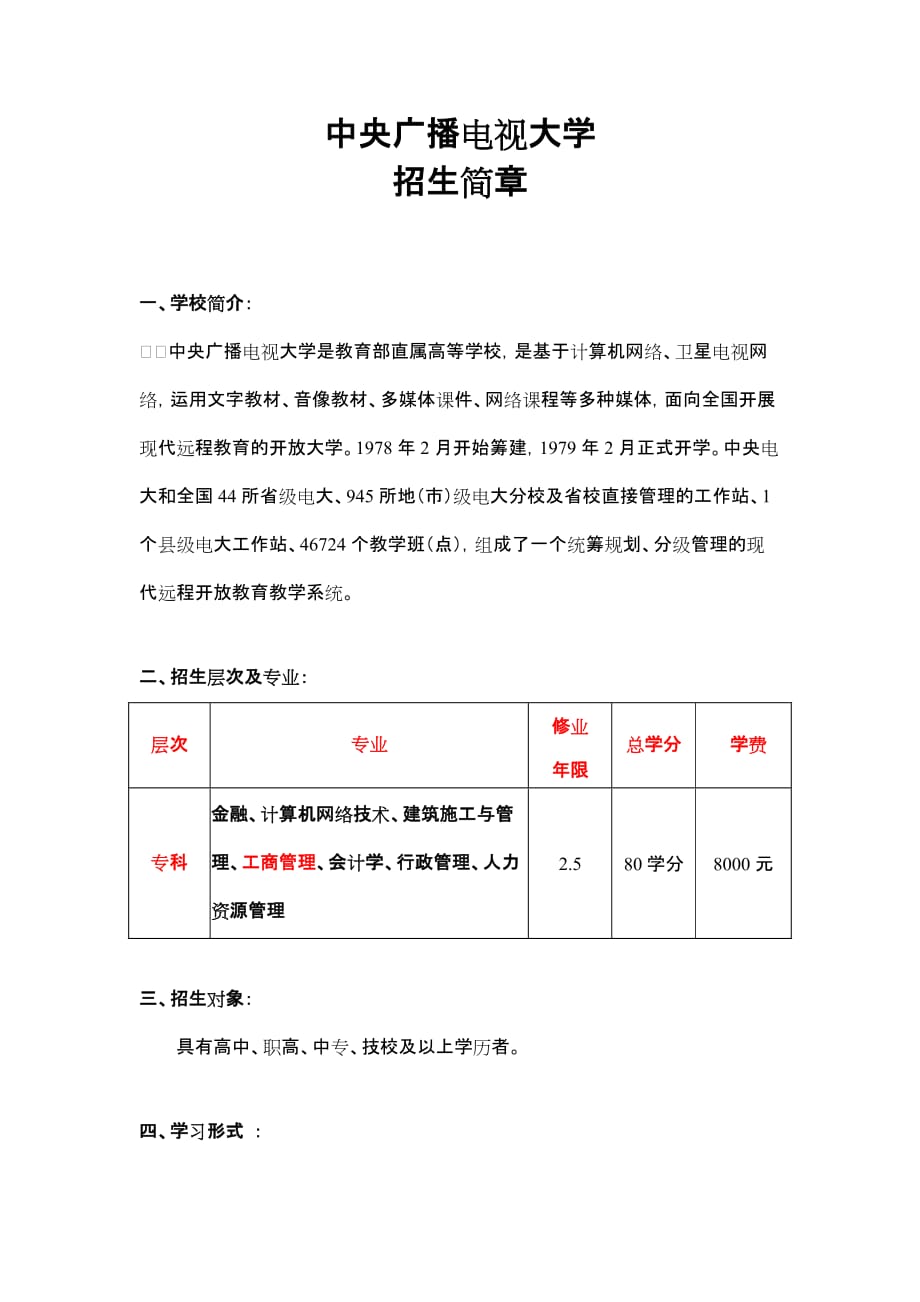 中央广播电视大学
招生简章

一、学校简介：

□□中央广播电视大学是教育部直属高等学校，是基于计算机网络、卫星电视网络，运用文字教材、音像教材、多媒体课件、网络课程等多种媒体，面向全国开展现代远程教育的开放大学。1978 年 2 月开始筹建，1979 年 2 月正式开学。中央电大和全国 44 所省级电大、945 所地（市）级电大分校及省校直接管理的工作站、1 个县级电大工作站、46724 个教学班（点），组成了一个统筹规划、分级管理的现代远程开放教育教学系统。

二、招生层次及专业：

| 层次 | 专业 | 修业年限 | 总学分 | 学费 |
|---|---|---|---|---|
| 专科 | 金融、计算机网络技术、建筑施工与管理、工商管理、会计学、行政管理、人力资源管理 | 2.5 | 80 学分 | 8000 元 |

三、招生对象：

具有高中、职高、中专、技校及以上学历者。

四、学习形式 ：